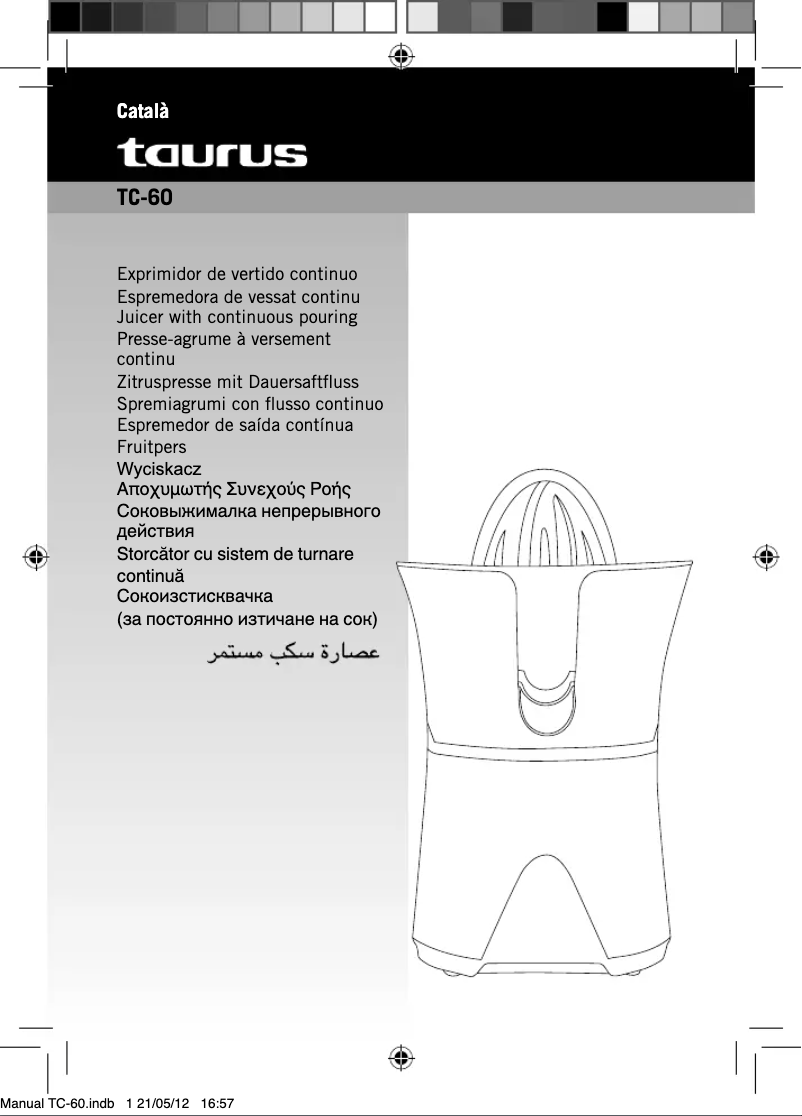 Català

taurus

TC-60

Exprimidor de vertido continuo
Espremedora de vessat continu
Juicer with continuous pouring
Presse-agrume à versement continu
Zitruspresse mit Dauersaftfluss
Spremiagrumi con flusso continuo
Espremedor de saída contínua
Fruitpers
Wyciskacz
Αποχυμωτής Συνεχούς Ροής
Соковыжималка непрерывного действия
Storcător cu sistem de turnare continuă
Сокоизстисквачка
(за постоянно изтичане на сок)
عصارة سكب مستمر

Manual TC-60.indb 1 21/05/12 16:57